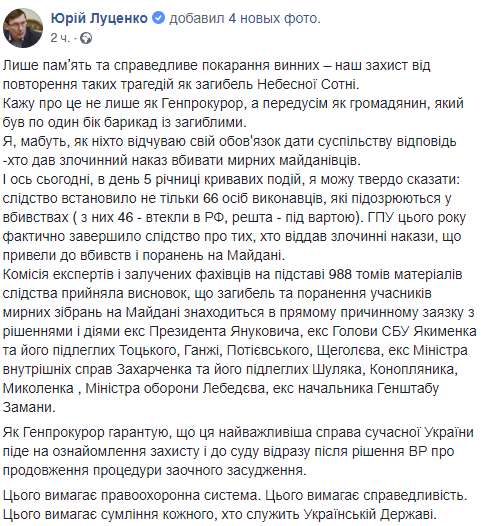 Юрій Луценко добавил 4 новых фото.
2 ч. ·

Лише пам'ять та справедливе покарання винних – наш захист від повторення таких трагедій як загибель Небесної Сотні.
Кажу про це не лише як Генпрокурор, а передусім як громадянин, який був по один бік барикад із загиблими.
Я, мабуть, як ніхто відчуваю свій обов'язок дати суспільству відповідь -хто дав злочинний наказ вбивати мирних майданівців.
І ось сьогодні, в день 5 річниці кривавих подій, я можу твердо сказати: слідство встановило не тільки 66 осіб виконавців, які підозрюються у вбивствах ( з них 46 - втекли в РФ, решта - під вартою). ГПУ цього року фактично завершило слідство про тих, хто віддав злочинні накази, що привели до вбивств і поранень на Майдані.
Комісія експертів і залучених фахівців на підставі 988 томів матеріалів слідства прийняла висновок, що загибель та поранення учасників мирних зібрань на Майдані знаходиться в прямому причинному заязку з рішеннями і діями екс Президента Януковича, екс Голови СБУ Якименка та його підлеглих Тоцького, Ганжі, Потієвського, Щеголєва, екс Міністра внутрішніх справ Захарченка та його підлеглих Шуляка, Конопляника, Миколенка , Міністра оборони Лебедєва, екс начальника Генштабу Замани.

Як Генпрокурор гарантую, що ця найважливіша справа сучасної України піде на ознайомлення захисту і до суду відразу після рішення ВР про продовження процедури заочного засудження.

Цього вимагає правоохоронна система. Цього вимагає справедливість. Цього вимагає сумління кожного, хто служить Українській Державі.